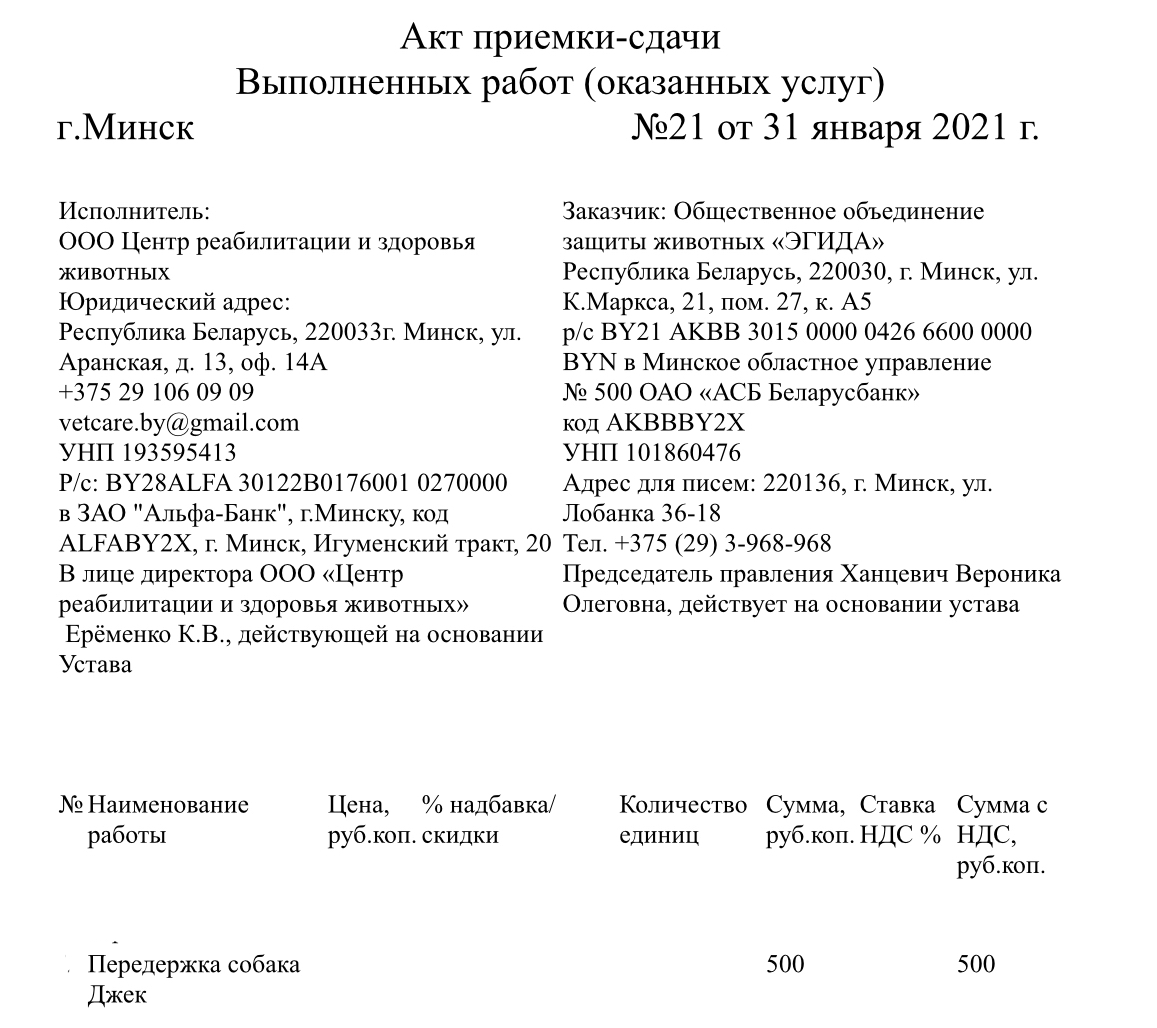 Акт приемки-сдачи
Выполненных работ (оказанных услуг)
г.Минск №21 от 31 января 2021 г.

Исполнитель:
ООО Центр реабилитации и здоровья животных
Юридический адрес:
Республика Беларусь, 220033г. Минск, ул. Аранская, д. 13, оф. 14А
+375 29 106 09 09
vetcare.by@gmail.com
УНП 193595413
Р/с: BY28ALFA 30122B0176001 0270000 в ЗАО "Альфа-Банк", г.Минску, код ALFABY2X, г. Минск, Игуменский тракт, 20
В лице директора ООО «Центр реабилитации и здоровья животных» Ерёменко К.В., действующей на основании Устава

Заказчик: Общественное объединение защиты животных «ЭГИДА»
Республика Беларусь, 220030, г. Минск, ул. К.Маркса, 21, пом. 27, к. А5
р/с BY21 AKBB 3015 0000 0426 6600 0000 BYN в Минское областное управление № 500 ОАО «АСБ Беларусбанк»
код AKBBBY2X
УНП 101860476
Адрес для писем: 220136, г. Минск, ул. Лобанка 36-18
Тел. +375 (29) 3-968-968
Председатель правления Ханцевич Вероника Олеговна, действует на основании устава

| № | Наименование работы | Цена, руб.коп. | % надбавка/ скидки | Количество единиц | Сумма, руб.коп. | Ставка НДС % | Сумма с НДС, руб.коп. |
|---|---|---|---|---|---|---|---|
| | Передержка собака Джек | | | | 500 | | 500 |